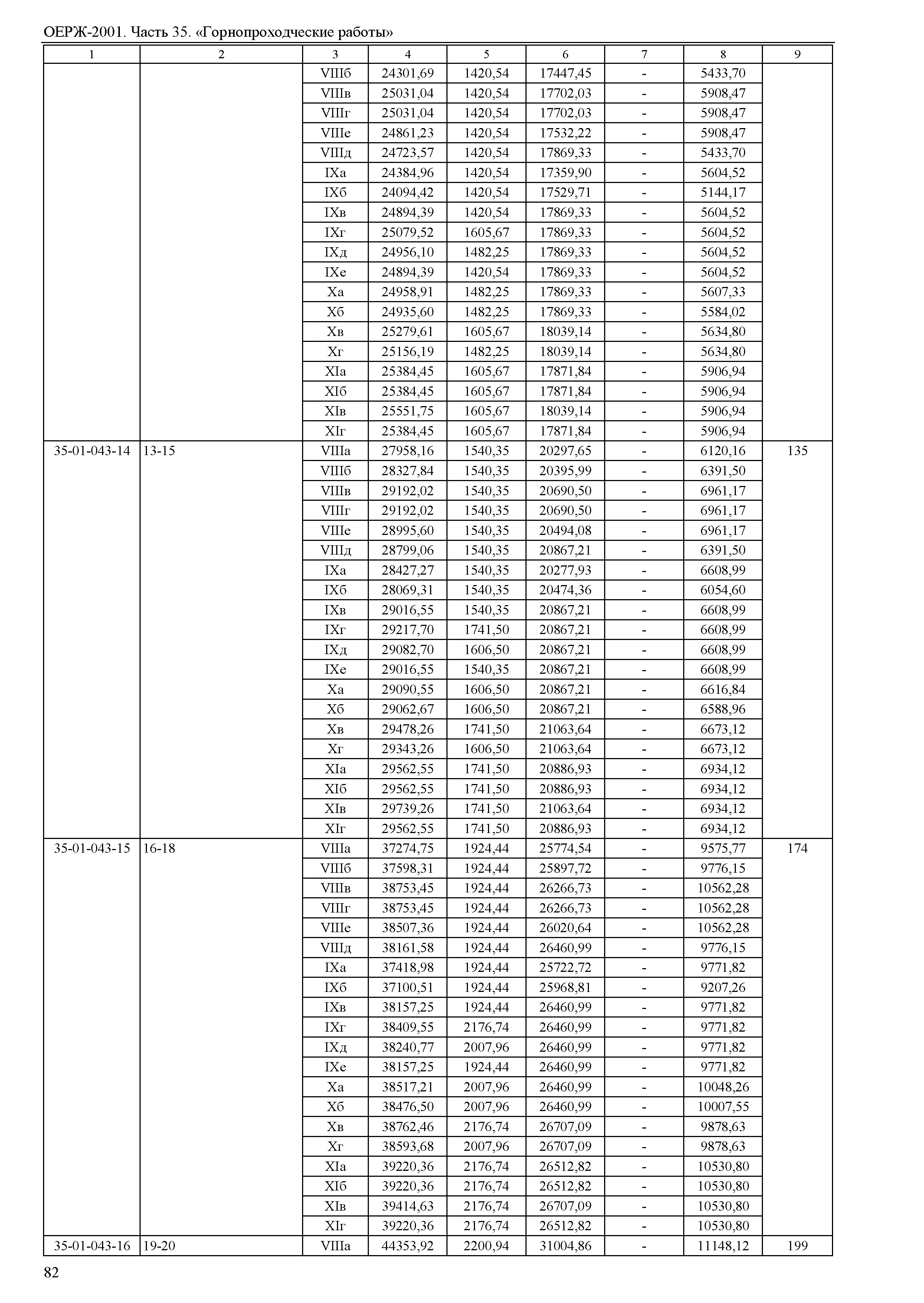 ОЕРЖ-2001. Часть 35. «Горнопроходческие работы»

| 1 | 2 | 3 | 4 | 5 | 6 | 7 | 8 | 9 |
|---|---|---|---|---|---|---|---|---|
| | | VIIIб | 24301,69 | 1420,54 | 17447,45 | - | 5433,70 | |
| | | VIIIв | 25031,04 | 1420,54 | 17702,03 | - | 5908,47 | |
| | | VIIIг | 25031,04 | 1420,54 | 17702,03 | - | 5908,47 | |
| | | VIIIе | 24861,23 | 1420,54 | 17532,22 | - | 5908,47 | |
| | | VIIIд | 24723,57 | 1420,54 | 17869,33 | - | 5433,70 | |
| | | IXа | 24384,96 | 1420,54 | 17359,90 | - | 5604,52 | |
| | | IXб | 24094,42 | 1420,54 | 17529,71 | - | 5144,17 | |
| | | IXв | 24894,39 | 1420,54 | 17869,33 | - | 5604,52 | |
| | | IXг | 25079,52 | 1605,67 | 17869,33 | - | 5604,52 | |
| | | IXд | 24956,10 | 1482,25 | 17869,33 | - | 5604,52 | |
| | | IXе | 24894,39 | 1420,54 | 17869,33 | - | 5604,52 | |
| | | Xа | 24958,91 | 1482,25 | 17869,33 | - | 5607,33 | |
| | | Xб | 24935,60 | 1482,25 | 17869,33 | - | 5584,02 | |
| | | Xв | 25279,61 | 1605,67 | 18039,14 | - | 5634,80 | |
| | | Xг | 25156,19 | 1482,25 | 18039,14 | - | 5634,80 | |
| | | XIа | 25384,45 | 1605,67 | 17871,84 | - | 5906,94 | |
| | | XIб | 25384,45 | 1605,67 | 17871,84 | - | 5906,94 | |
| | | XIв | 25551,75 | 1605,67 | 18039,14 | - | 5906,94 | |
| | | XIг | 25384,45 | 1605,67 | 17871,84 | - | 5906,94 | |
| 35-01-043-14 | 13-15 | VIIIа | 27958,16 | 1540,35 | 20297,65 | - | 6120,16 | 135 |
| | | VIIIб | 28327,84 | 1540,35 | 20395,99 | - | 6391,50 | |
| | | VIIIв | 29192,02 | 1540,35 | 20690,50 | - | 6961,17 | |
| | | VIIIг | 29192,02 | 1540,35 | 20690,50 | - | 6961,17 | |
| | | VIIIе | 28995,60 | 1540,35 | 20494,08 | - | 6961,17 | |
| | | VIIIд | 28799,06 | 1540,35 | 20867,21 | - | 6391,50 | |
| | | IXа | 28427,27 | 1540,35 | 20277,93 | - | 6608,99 | |
| | | IXб | 28069,31 | 1540,35 | 20474,36 | - | 6054,60 | |
| | | IXв | 29016,55 | 1540,35 | 20867,21 | - | 6608,99 | |
| | | IXг | 29217,70 | 1741,50 | 20867,21 | - | 6608,99 | |
| | | IXд | 29082,70 | 1606,50 | 20867,21 | - | 6608,99 | |
| | | IXе | 29016,55 | 1540,35 | 20867,21 | - | 6608,99 | |
| | | Xа | 29090,55 | 1606,50 | 20867,21 | - | 6616,84 | |
| | | Xб | 29062,67 | 1606,50 | 20867,21 | - | 6588,96 | |
| | | Xв | 29478,26 | 1741,50 | 21063,64 | - | 6673,12 | |
| | | Xг | 29343,26 | 1606,50 | 21063,64 | - | 6673,12 | |
| | | XIа | 29562,55 | 1741,50 | 20886,93 | - | 6934,12 | |
| | | XIб | 29562,55 | 1741,50 | 20886,93 | - | 6934,12 | |
| | | XIв | 29739,26 | 1741,50 | 21063,64 | - | 6934,12 | |
| | | XIг | 29562,55 | 1741,50 | 20886,93 | - | 6934,12 | |
| 35-01-043-15 | 16-18 | VIIIа | 37274,75 | 1924,44 | 25774,54 | - | 9575,77 | 174 |
| | | VIIIб | 37598,31 | 1924,44 | 25897,72 | - | 9776,15 | |
| | | VIIIв | 38753,45 | 1924,44 | 26266,73 | - | 10562,28 | |
| | | VIIIг | 38753,45 | 1924,44 | 26266,73 | - | 10562,28 | |
| | | VIIIе | 38507,36 | 1924,44 | 26020,64 | - | 10562,28 | |
| | | VIIIд | 38161,58 | 1924,44 | 26460,99 | - | 9776,15 | |
| | | IXа | 37418,98 | 1924,44 | 25722,72 | - | 9771,82 | |
| | | IXб | 37100,51 | 1924,44 | 25968,81 | - | 9207,26 | |
| | | IXв | 38157,25 | 1924,44 | 26460,99 | - | 9771,82 | |
| | | IXг | 38409,55 | 2176,74 | 26460,99 | - | 9771,82 | |
| | | IXд | 38240,77 | 2007,96 | 26460,99 | - | 9771,82 | |
| | | IXе | 38157,25 | 1924,44 | 26460,99 | - | 9771,82 | |
| | | Xа | 38517,21 | 2007,96 | 26460,99 | - | 10048,26 | |
| | | Xб | 38476,50 | 2007,96 | 26460,99 | - | 10007,55 | |
| | | Xв | 38762,46 | 2176,74 | 26707,09 | - | 9878,63 | |
| | | Xг | 38593,68 | 2007,96 | 26707,09 | - | 9878,63 | |
| | | XIа | 39220,36 | 2176,74 | 26512,82 | - | 10530,80 | |
| | | XIб | 39220,36 | 2176,74 | 26512,82 | - | 10530,80 | |
| | | XIв | 39414,63 | 2176,74 | 26707,09 | - | 10530,80 | |
| | | XIг | 39220,36 | 2176,74 | 26512,82 | - | 10530,80 | |
| 35-01-043-16 | 19-20 | VIIIа | 44353,92 | 2200,94 | 31004,86 | - | 11148,12 | 199 |

82